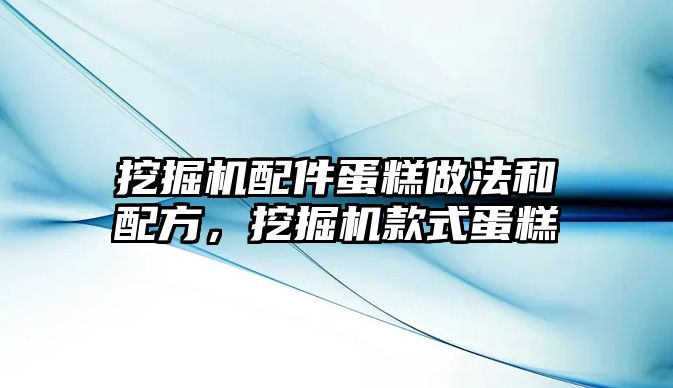 挖掘机配件蛋糕做法和配方，挖掘机款式蛋糕